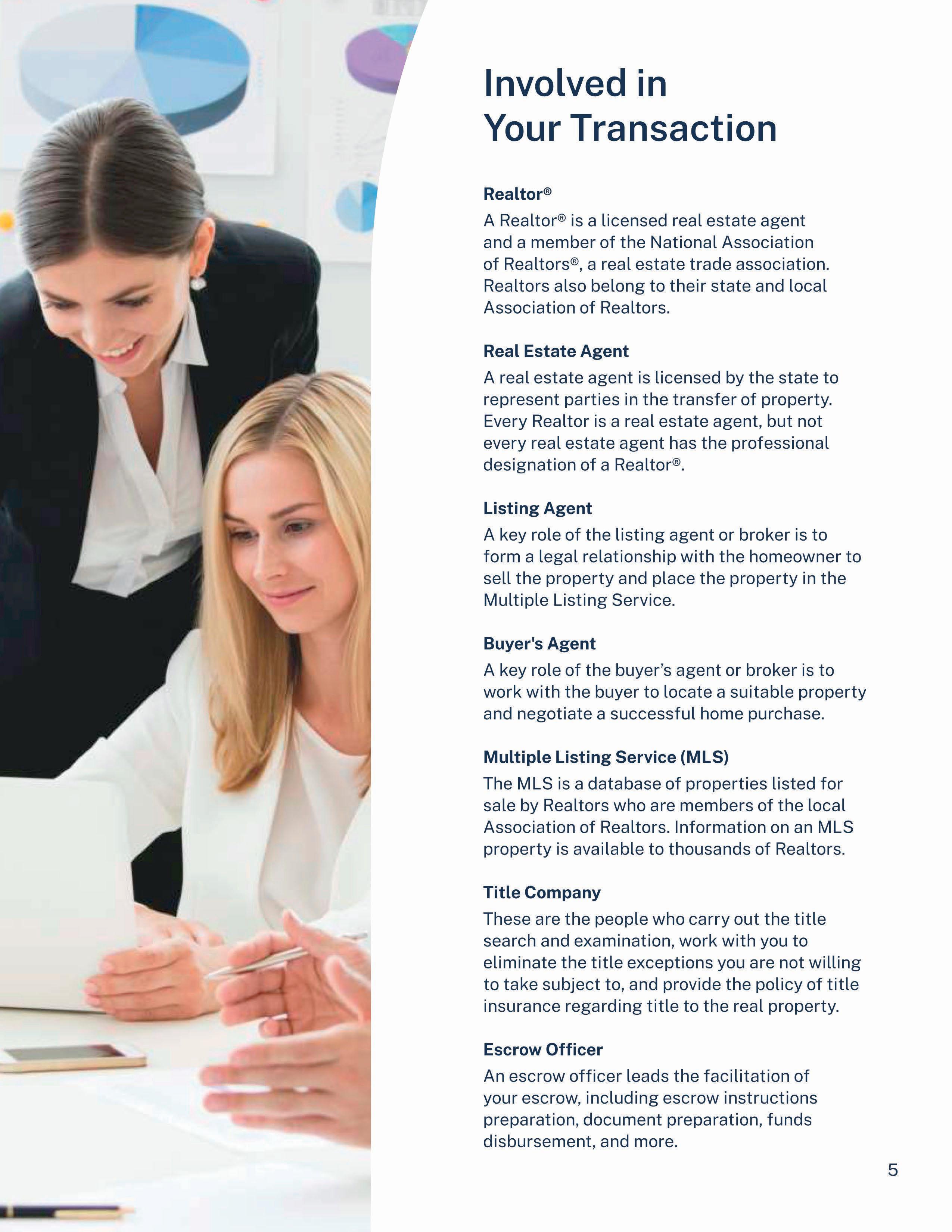 Involved in
Your Transaction

Realtor®

A Realtor® is a licensed real estate agent and a member of the National Association of Realtors®, a real estate trade association. Realtors also belong to their state and local Association of Realtors.

Real Estate Agent

A real estate agent is licensed by the state to represent parties in the transfer of property. Every Realtor is a real estate agent, but not every real estate agent has the professional designation of a Realtor®.

Listing Agent

A key role of the listing agent or broker is to form a legal relationship with the homeowner to sell the property and place the property in the Multiple Listing Service.

Buyer's Agent

A key role of the buyer's agent or broker is to work with the buyer to locate a suitable property and negotiate a successful home purchase.

Multiple Listing Service (MLS)

The MLS is a database of properties listed for sale by Realtors who are members of the local Association of Realtors. Information on an MLS property is available to thousands of Realtors.

Title Company

These are the people who carry out the title search and examination, work with you to eliminate the title exceptions you are not willing to take subject to, and provide the policy of title insurance regarding title to the real property.

Escrow Officer

An escrow officer leads the facilitation of your escrow, including escrow instructions preparation, document preparation, funds disbursement, and more.

5